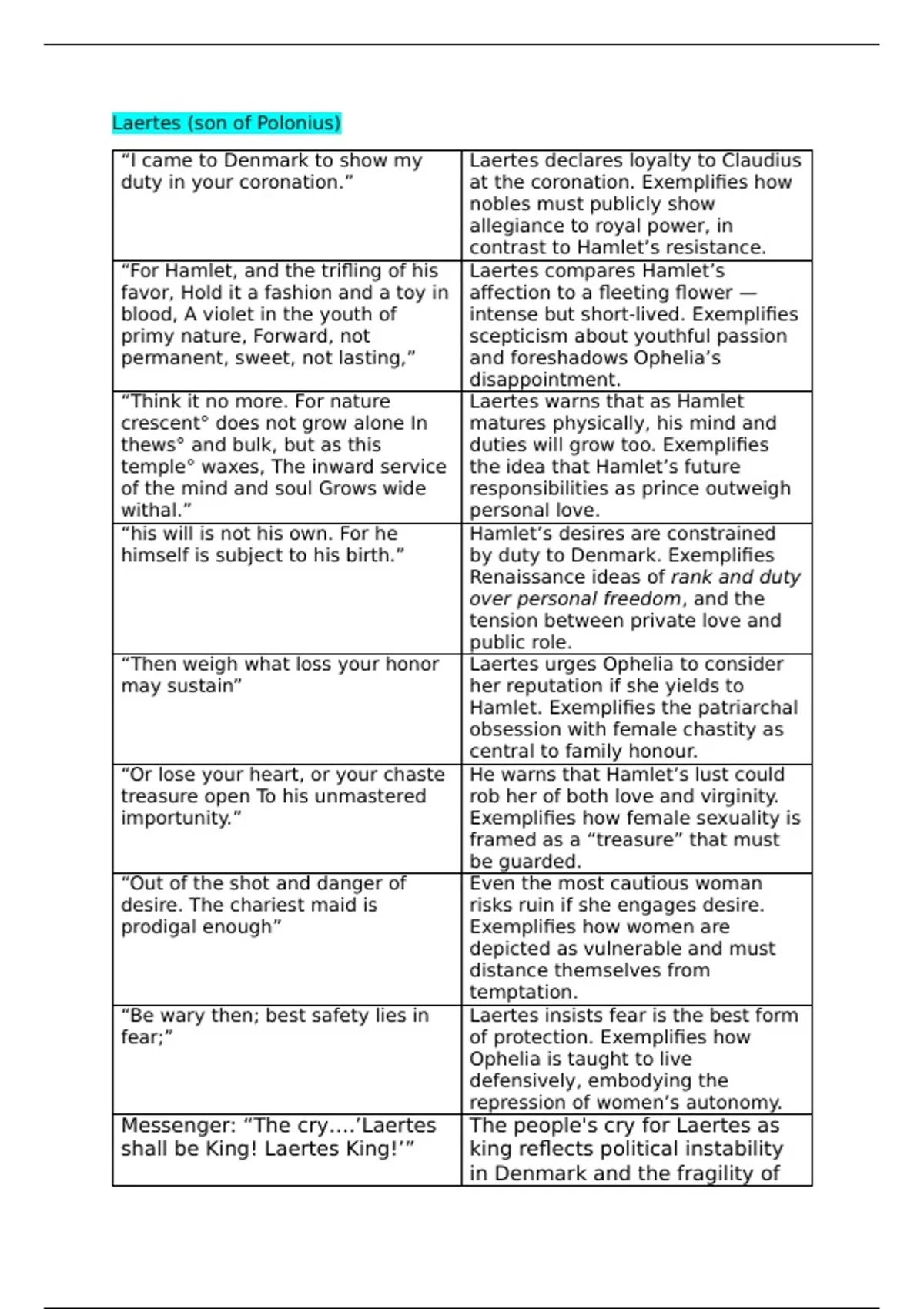 Laertes (son of Polonius)

| "I came to Denmark to show my duty in your coronation." | Laertes declares loyalty to Claudius at the coronation. Exemplifies how nobles must publicly show allegiance to royal power, in contrast to Hamlet's resistance. |
|---|---|
| "For Hamlet, and the trifling of his favor, Hold it a fashion and a toy in blood, A violet in the youth of primy nature, Forward, not permanent, sweet, not lasting," | Laertes compares Hamlet's affection to a fleeting flower — intense but short-lived. Exemplifies scepticism about youthful passion and foreshadows Ophelia's disappointment. |
| "Think it no more. For nature crescent° does not grow alone In thews° and bulk, but as this temple° waxes, The inward service of the mind and soul Grows wide withal." | Laertes warns that as Hamlet matures physically, his mind and duties will grow too. Exemplifies the idea that Hamlet's future responsibilities as prince outweigh personal love. |
| "his will is not his own. For he himself is subject to his birth." | Hamlet's desires are constrained by duty to Denmark. Exemplifies Renaissance ideas of rank and duty over personal freedom, and the tension between private love and public role. |
| "Then weigh what loss your honor may sustain" | Laertes urges Ophelia to consider her reputation if she yields to Hamlet. Exemplifies the patriarchal obsession with female chastity as central to family honour. |
| "Or lose your heart, or your chaste treasure open To his unmastered importunity." | He warns that Hamlet's lust could rob her of both love and virginity. Exemplifies how female sexuality is framed as a "treasure" that must be guarded. |
| "Out of the shot and danger of desire. The chariest maid is prodigal enough" | Even the most cautious woman risks ruin if she engages desire. Exemplifies how women are depicted as vulnerable and must distance themselves from temptation. |
| "Be wary then; best safety lies in fear;" | Laertes insists fear is the best form of protection. Exemplifies how Ophelia is taught to live defensively, embodying the repression of women's autonomy. |
| Messenger: "The cry….'Laertes shall be King! Laertes King!'" | The people's cry for Laertes as king reflects political instability in Denmark and the fragility of |